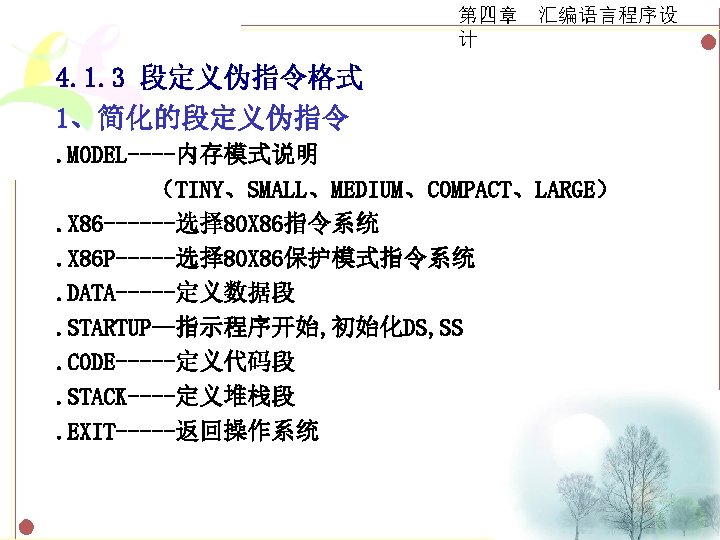 第四章 汇编语言程序设计

4.1.3 段定义伪指令格式

1、简化的段定义伪指令

.MODEL----内存模式说明

（TINY、SMALL、MEDIUM、COMPACT、LARGE）

.X86------选择80X86指令系统

.X86P-----选择80X86保护模式指令系统

.DATA-----定义数据段

.STARTUP—指示程序开始,初始化DS,SS

.CODE-----定义代码段

.STACK----定义堆栈段

.EXIT-----返回操作系统